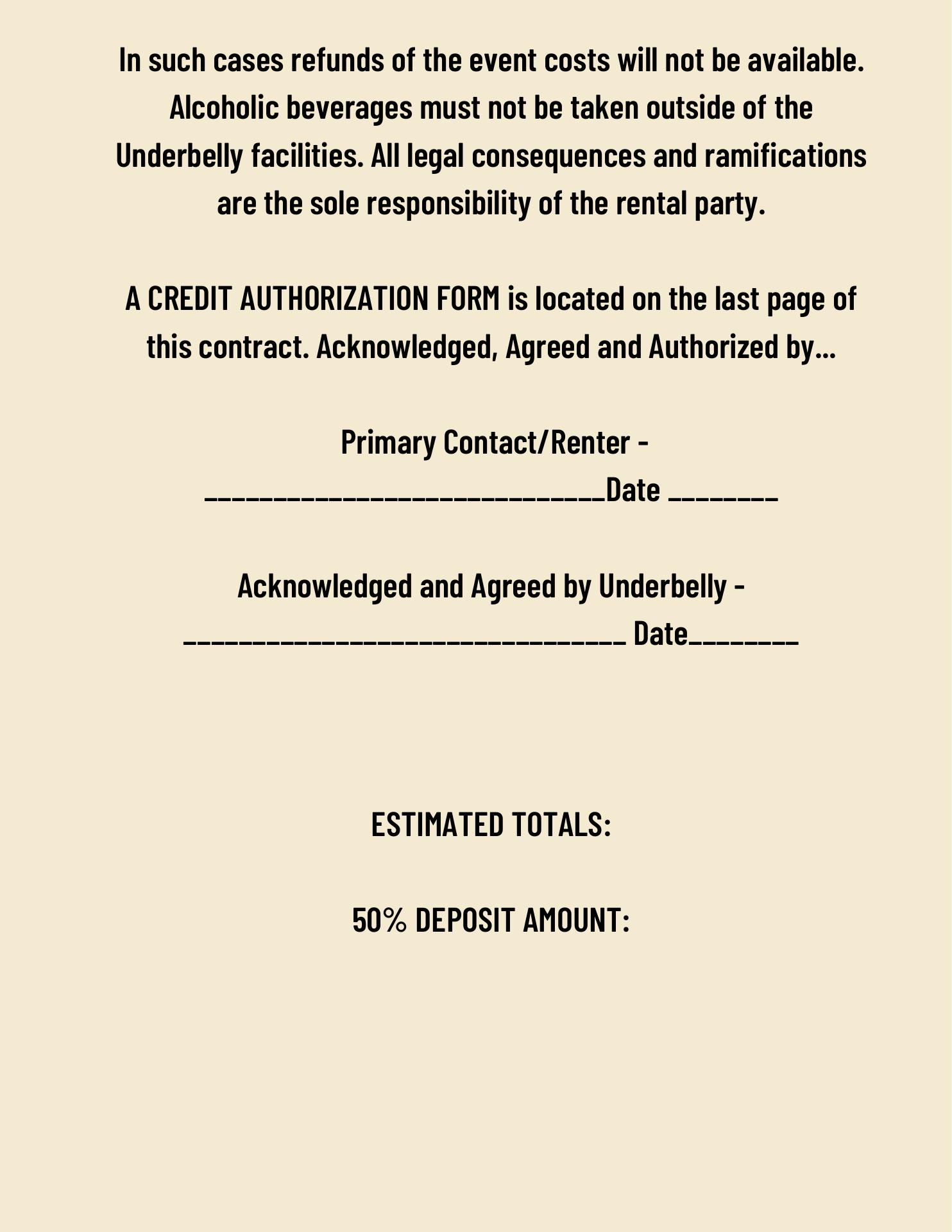 In such cases refunds of the event costs will not be available. Alcoholic beverages must not be taken outside of the Underbelly facilities. All legal consequences and ramifications are the sole responsibility of the rental party.

A CREDIT AUTHORIZATION FORM is located on the last page of this contract. Acknowledged, Agreed and Authorized by...

Primary Contact/Renter - ______________________________Date ________

Acknowledged and Agreed by Underbelly - _________________________________ Date________

ESTIMATED TOTALS:

50% DEPOSIT AMOUNT: